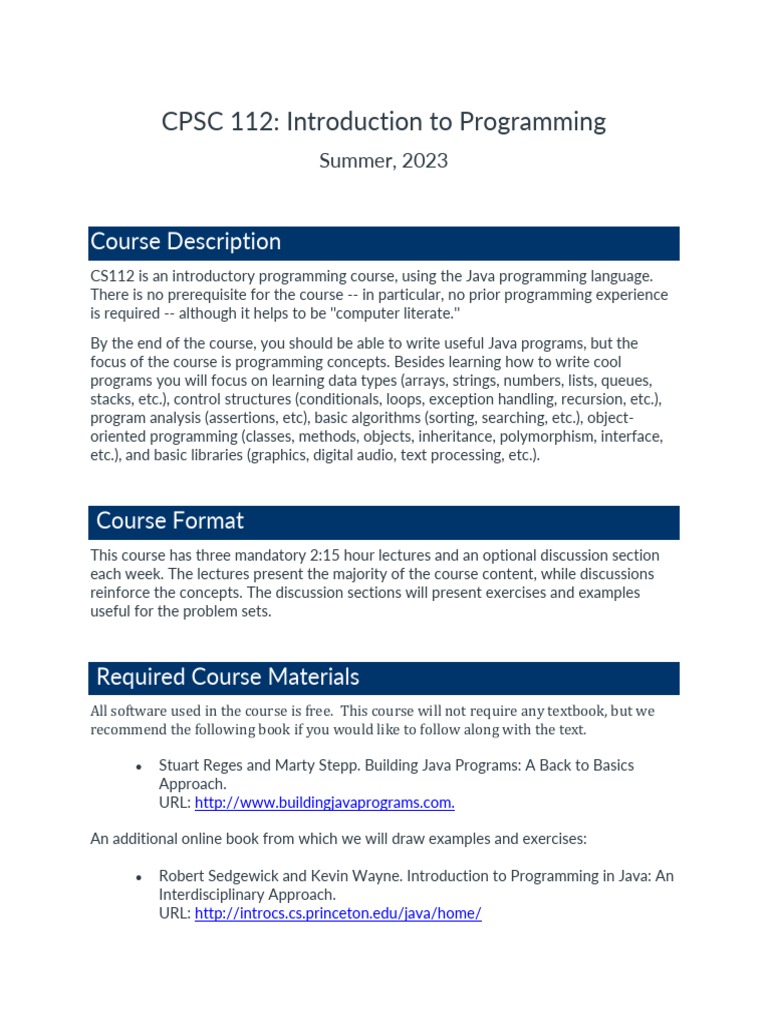 CPSC 112: Introduction to Programming

Summer, 2023

Course Description

CS112 is an introductory programming course, using the Java programming language. There is no prerequisite for the course -- in particular, no prior programming experience is required -- although it helps to be "computer literate."

By the end of the course, you should be able to write useful Java programs, but the focus of the course is programming concepts. Besides learning how to write cool programs you will focus on learning data types (arrays, strings, numbers, lists, queues, stacks, etc.), control structures (conditionals, loops, exception handling, recursion, etc.), program analysis (assertions, etc), basic algorithms (sorting, searching, etc.), object-oriented programming (classes, methods, objects, inheritance, polymorphism, interface, etc.), and basic libraries (graphics, digital audio, text processing, etc.).

Course Format

This course has three mandatory 2:15 hour lectures and an optional discussion section each week. The lectures present the majority of the course content, while discussions reinforce the concepts. The discussion sections will present exercises and examples useful for the problem sets.

Required Course Materials

All software used in the course is free. This course will not require any textbook, but we recommend the following book if you would like to follow along with the text.

• Stuart Reges and Marty Stepp. Building Java Programs: A Back to Basics Approach.
URL: http://www.buildingjavaprograms.com.

An additional online book from which we will draw examples and exercises:

• Robert Sedgewick and Kevin Wayne. Introduction to Programming in Java: An Interdisciplinary Approach.
URL: http://introcs.cs.princeton.edu/java/home/